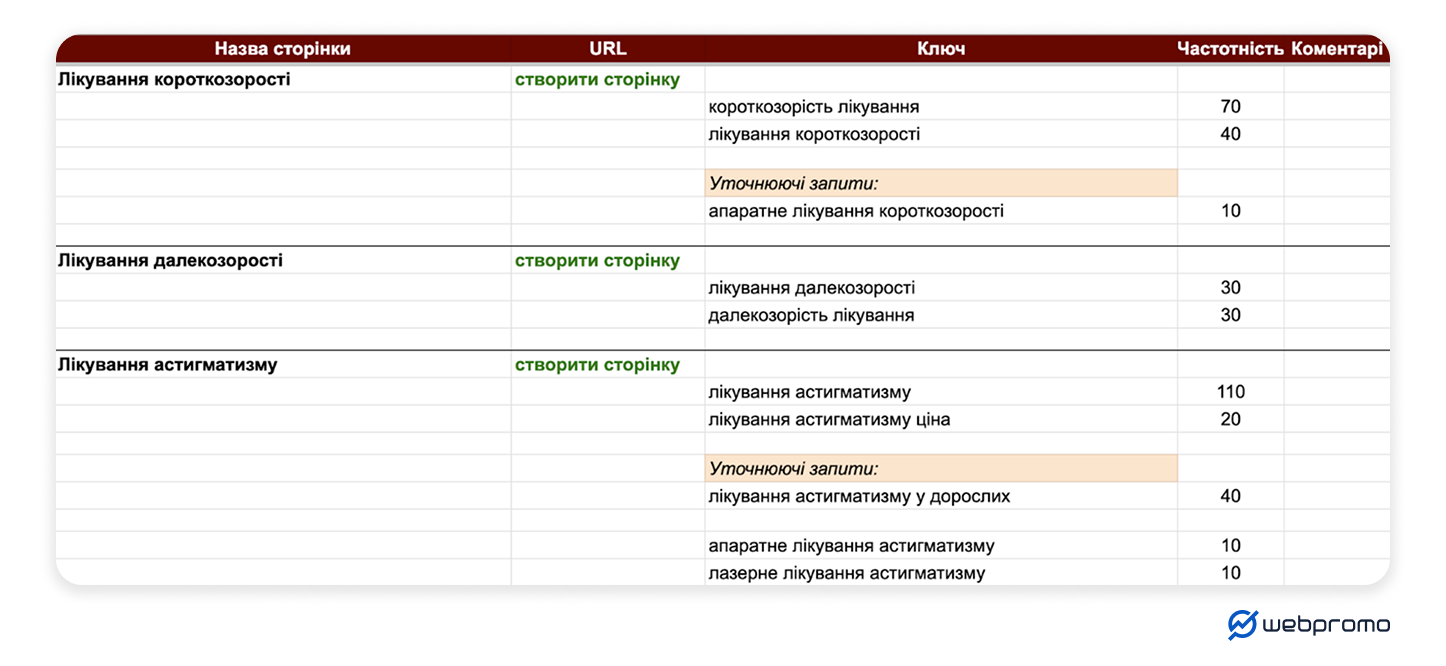 | Назва сторінки | URL | Ключ | Частотність | Коментарі |
|---|---|---|---|---|
| Лікування короткозорості | створити сторінку | | | |
| | | короткозорість лікування | 70 | |
| | | лікування короткозорості | 40 | |
| | | | | |
| | | Уточнюючі запити: | | |
| | | апаратне лікування короткозорості | 10 | |
| | | | | |
| Лікування далекозорості | створити сторінку | | | |
| | | лікування далекозорості | 30 | |
| | | далекозорість лікування | 30 | |
| | | | | |
| Лікування астигматизму | створити сторінку | | | |
| | | лікування астигматизму | 110 | |
| | | лікування астигматизму ціна | 20 | |
| | | | | |
| | | Уточнюючі запити: | | |
| | | лікування астигматизму у дорослих | 40 | |
| | | | | |
| | | апаратне лікування астигматизму | 10 | |
| | | лазерне лікування астигматизму | 10 | |

webpromo